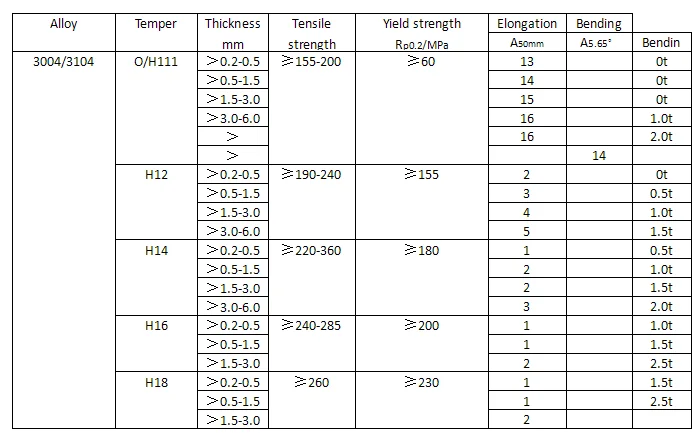 | Alloy | Temper | Thickness mm | Tensile strength | Yield strength $R_{p0.2}$/MPa | Elongation $A_{50mm}$ | Bending $A_{5.65}$ | Bendin |
|---|---|---|---|---|---|---|---|
| 3004/3104 | O/H111 | >0.2-0.5 | ≥155-200 | ≥60 | 13 | | 0t |
| | | >0.5-1.5 | | | 14 | | 0t |
| | | >1.5-3.0 | | | 15 | | 0t |
| | | >3.0-6.0 | | | 16 | | 1.0t |
| | | > | | | 16 | | 2.0t |
| | | > | | | | 14 | |
| | H12 | >0.2-0.5 | ≥190-240 | ≥155 | 2 | | 0t |
| | | >0.5-1.5 | | | 3 | | 0.5t |
| | | >1.5-3.0 | | | 4 | | 1.0t |
| | | >3.0-6.0 | | | 5 | | 1.5t |
| | H14 | >0.2-0.5 | ≥220-360 | ≥180 | 1 | | 0.5t |
| | | >0.5-1.5 | | | 2 | | 1.0t |
| | | >1.5-3.0 | | | 2 | | 1.5t |
| | | >3.0-6.0 | | | 3 | | 2.0t |
| | H16 | >0.2-0.5 | ≥240-285 | ≥200 | 1 | | 1.0t |
| | | >0.5-1.5 | | | 1 | | 1.5t |
| | | >1.5-3.0 | | | 2 | | 2.5t |
| | H18 | >0.2-0.5 | ≥260 | ≥230 | 1 | | 1.5t |
| | | >0.5-1.5 | | | 1 | | 2.5t |
| | | >1.5-3.0 | | | 2 | | |